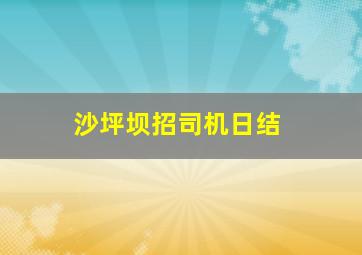 沙坪坝招司机日结